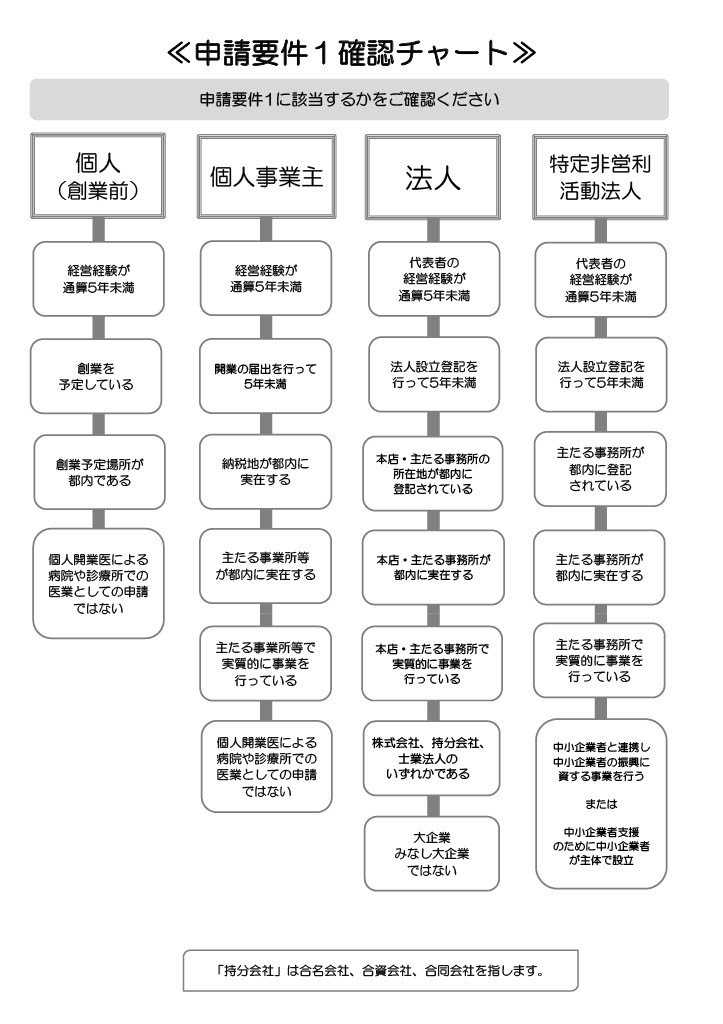 ≪申請要件１確認チャート≫

申請要件1に該当するかをご確認ください

個人
（創業前）

経営経験が
通算5年未満

創業を
予定している

創業予定場所が
都内である

個人開業医による
病院や診療所での
医業としての申請
ではない

個人事業主

経営経験が
通算5年未満

開業の届出を行って
5年未満

納税地が都内に
実在する

主たる事業所等
が都内に実在する

主たる事業所等で
実質的に事業を
行っている

個人開業医による
病院や診療所での
医業としての申請
ではない

法人

代表者の
経営経験が
通算5年未満

法人設立登記を
行って5年未満

本店・主たる事務所の
所在地が都内に
登記されている

本店・主たる事務所が
都内に実在する

本店・主たる事務所で
実質的に事業を
行っている

株式会社、持分会社、
士業法人の
いずれかである

大企業
みなし大企業
ではない

特定非営利
活動法人

代表者の
経営経験が
通算5年未満

法人設立登記を
行って5年未満

主たる事務所が
都内に登記
されている

主たる事務所が
都内に実在する

主たる事務所で
実質的に事業を
行っている

中小企業者と連携し
中小企業者の振興に
資する事業を行う

または

中小企業者支援
のために中小企業者
が主体で設立

「持分会社」は合名会社、合資会社、合同会社を指します。